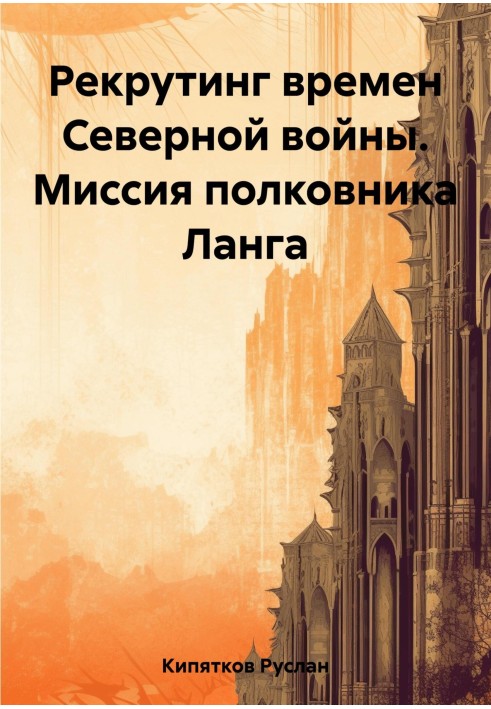 Рекрутинг времен Северной войны. Миссия полковника Ланга

Кипятков Руслан